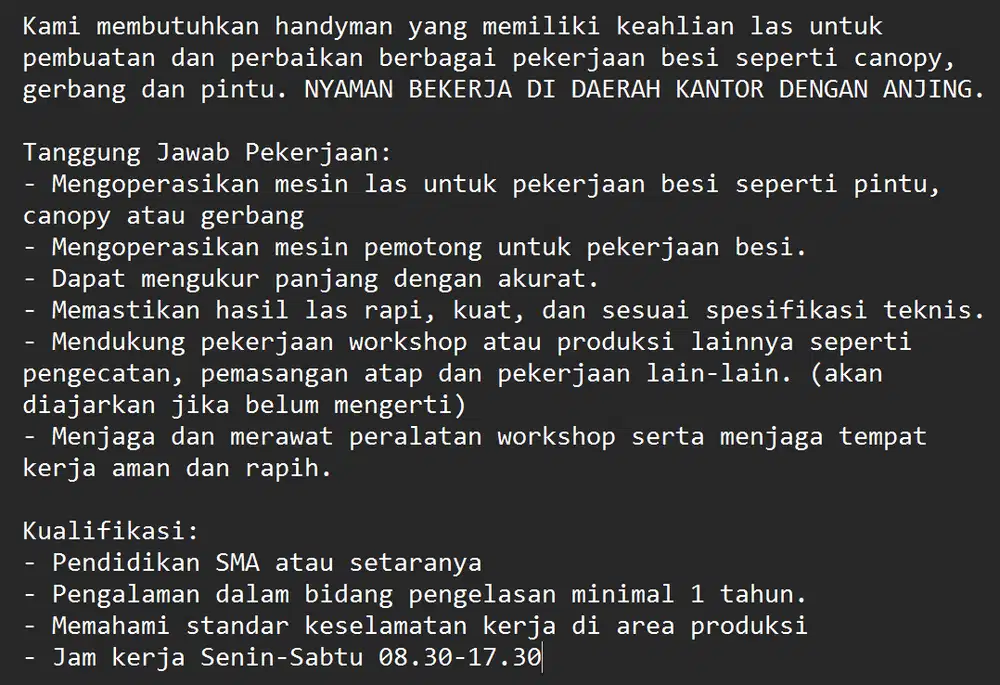 Kami membutuhkan handyman yang memiliki keahlian las untuk pembuatan dan perbaikan berbagai pekerjaan besi seperti canopy, gerbang dan pintu. NYAMAN BEKERJA DI DAERAH KANTOR DENGAN ANJING.

Tanggung Jawab Pekerjaan:
- Mengoperasikan mesin las untuk pekerjaan besi seperti pintu, canopy atau gerbang
- Mengoperasikan mesin pemotong untuk pekerjaan besi.
- Dapat mengukur panjang dengan akurat.
- Memastikan hasil las rapi, kuat, dan sesuai spesifikasi teknis.
- Mendukung pekerjaan workshop atau produksi lainnya seperti pengecatan, pemasangan atap dan pekerjaan lain-lain. (akan diajarkan jika belum mengerti)
- Menjaga dan merawat peralatan workshop serta menjaga tempat kerja aman dan rapih.

Kualifikasi:
- Pendidikan SMA atau setaranya
- Pengalaman dalam bidang pengelasan minimal 1 tahun.
- Memahami standar keselamatan kerja di area produksi
- Jam kerja Senin-Sabtu 08.30-17.30